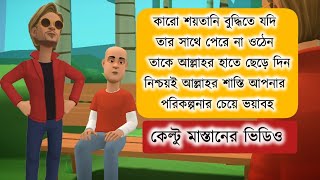 কারো শয়তানি বুদ্ধিতে যদি তার সাথে পেরে না ওঠেন তাকে আল্লাহর হাতে ছেড়ে দিন নিশ্চয়ই আল্লাহর শাস্তি আপনার পরিকল্পনার চেয়ে ভয়াবহ

কেল্টু মাস্তানের ভিডিও